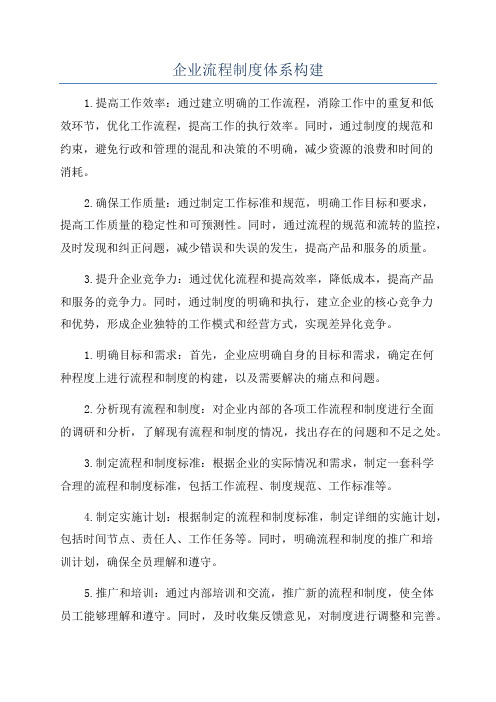 企业流程制度体系构建

1.提高工作效率：通过建立明确的工作流程，消除工作中的重复和低效环节，优化工作流程，提高工作的执行效率。同时，通过制度的规范和约束，避免行政和管理的混乱和决策的不明确，减少资源的浪费和时间的消耗。

2.确保工作质量：通过制定工作标准和规范，明确工作目标和要求，提高工作质量的稳定性和可预测性。同时，通过流程的规范和流转的监控，及时发现和纠正问题，减少错误和失误的发生，提高产品和服务的质量。

3.提升企业竞争力：通过优化流程和提高效率，降低成本，提高产品和服务的竞争力。同时，通过制度的明确和执行，建立企业的核心竞争力和优势，形成企业独特的工作模式和经营方式，实现差异化竞争。

1.明确目标和需求：首先，企业应明确自身的目标和需求，确定在何种程度上进行流程和制度的构建，以及需要解决的痛点和问题。

2.分析现有流程和制度：对企业内部的各项工作流程和制度进行全面的调研和分析，了解现有流程和制度的情况，找出存在的问题和不足之处。

3.制定流程和制度标准：根据企业的实际情况和需求，制定一套科学合理的流程和制度标准，包括工作流程、制度规范、工作标准等。

4.制定实施计划：根据制定的流程和制度标准，制定详细的实施计划，包括时间节点、责任人、工作任务等。同时，明确流程和制度的推广和培训计划，确保全员理解和遵守。

5.推广和培训：通过内部培训和交流，推广新的流程和制度，使全体员工能够理解和遵守。同时，及时收集反馈意见，对制度进行调整和完善。